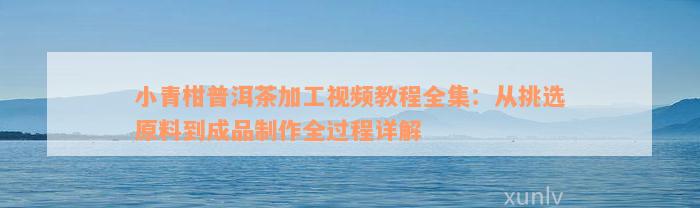 小青柑普洱茶加工视频教程全集：从挑选原料到成品制作全过程详解

xunlv